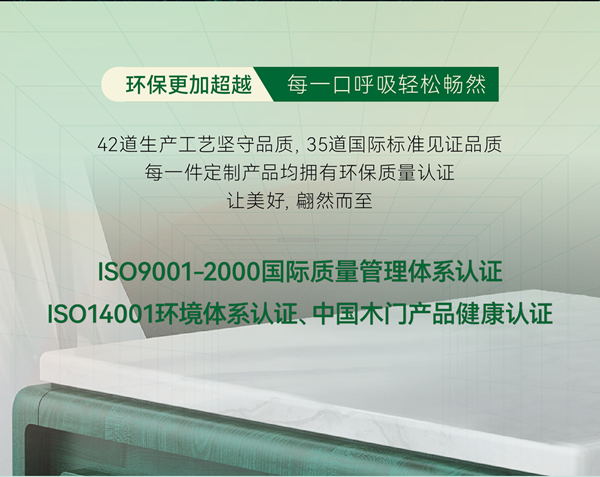 环保更加超越　每一口呼吸轻松畅然

42道生产工艺坚守品质, 35道国际标准见证品质
每一件定制产品均拥有环保质量认证
让美好, 翩然而至

ISO9001-2000国际质量管理体系认证
ISO14001环境体系认证、中国木门产品健康认证